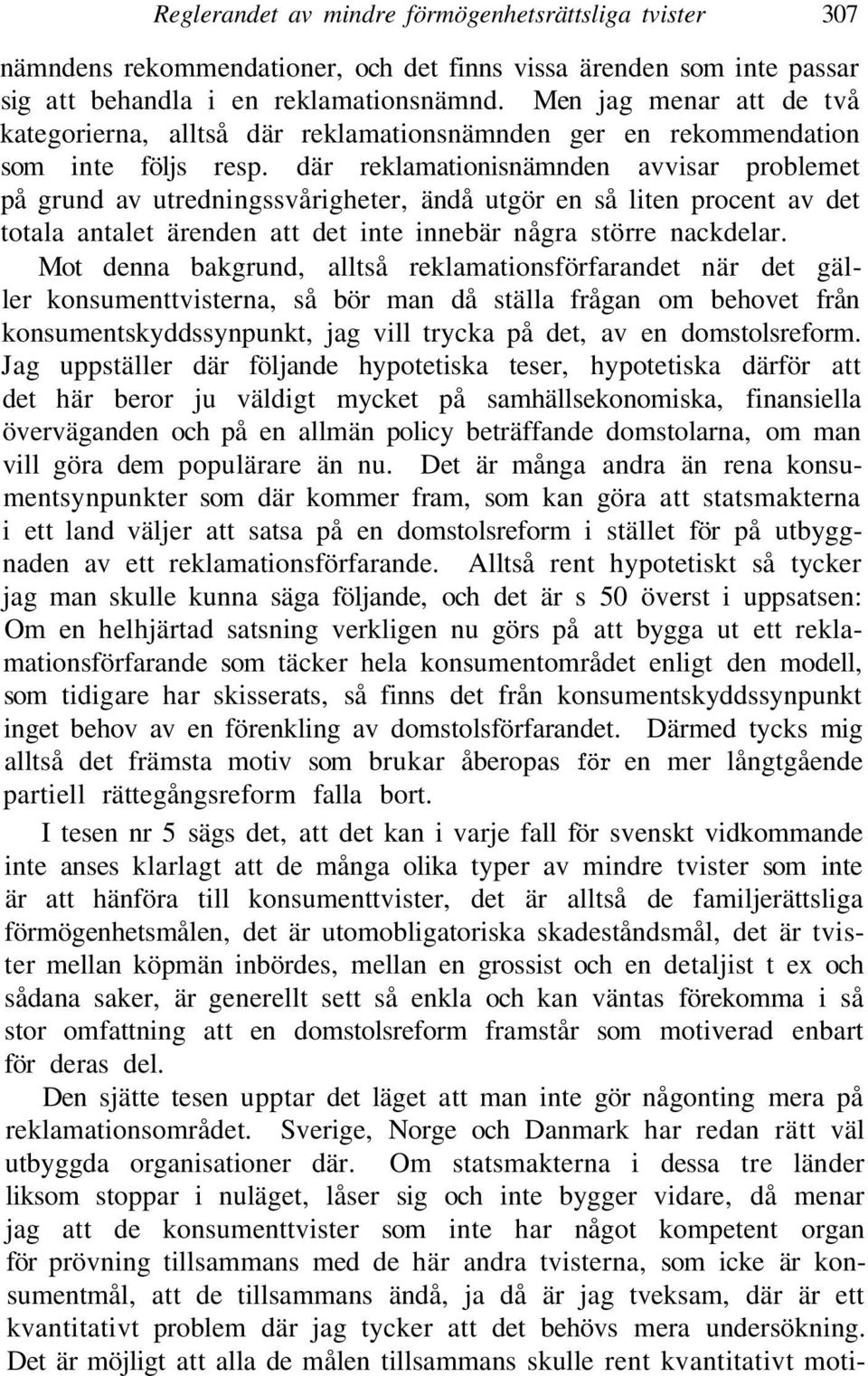 Reglerandet av mindre förmögenhetsrättsliga tvister 307

nämndens rekommendationer, och det finns vissa ärenden som inte passar sig att behandla i en reklamationsnämnd. Men jag menar att de två kategorierna, alltså där reklamationsnämnden ger en rekommendation som inte följs resp. där reklamationisnämnden avvisar problemet på grund av utredningssvårigheter, ändå utgör en så liten procent av det totala antalet ärenden att det inte innebär några större nackdelar. Mot denna bakgrund, alltså reklamationsförfarandet när det gäller konsumenttvisterna, så bör man då ställa frågan om behovet från konsumentskyddssynpunkt, jag vill trycka på det, av en domstolsreform. Jag uppställer där följande hypotetiska teser, hypotetiska därför att det här beror ju väldigt mycket på samhällsekonomiska, finansiella överväganden och på en allmän policy beträffande domstolarna, om man vill göra dem populärare än nu. Det är många andra än rena konsumentsynpunkter som där kommer fram, som kan göra att statsmakterna i ett land väljer att satsa på en domstolsreform i stället för på utbyggnaden av ett reklamationsförfarande. Alltså rent hypotetiskt så tycker jag man skulle kunna säga följande, och det är s 50 överst i uppsatsen: Om en helhjärtad satsning verkligen nu görs på att bygga ut ett reklamationsförfarande som täcker hela konsumentområdet enligt den modell, som tidigare har skisserats, så finns det från konsumentskyddssynpunkt inget behov av en förenkling av domstolsförfarandet. Därmed tycks mig alltså det främsta motiv som brukar åberopas för en mer långtgående partiell rättegångsreform falla bort.

I tesen nr 5 sägs det, att det kan i varje fall för svenskt vidkommande inte anses klarlagt att de många olika typer av mindre tvister som inte är att hänföra till konsumenttvister, det är alltså de familjerättsliga förmögenhetsmålen, det är utomobligatoriska skadeståndsmål, det är tvister mellan köpmän inbördes, mellan en grossist och en detaljist t ex och sådana saker, är generellt sett så enkla och kan väntas förekomma i så stor omfattning att en domstolsreform framstår som motiverad enbart för deras del.

Den sjätte tesen upptar det läget att man inte gör någonting mera på reklamationsområdet. Sverige, Norge och Danmark har redan rätt väl utbyggda organisationer där. Om statsmakterna i dessa tre länder liksom stoppar i nuläget, låser sig och inte bygger vidare, då menar jag att de konsumenttvister som inte har något kompetent organ för prövning tillsammans med de här andra tvisterna, som icke är konsumentmål, att de tillsammans ändå, ja då är jag tveksam, där är ett kvantitativt problem där jag tycker att det behövs mera undersökning. Det är möjligt att alla de målen tillsammans skulle rent kvantitativt moti-